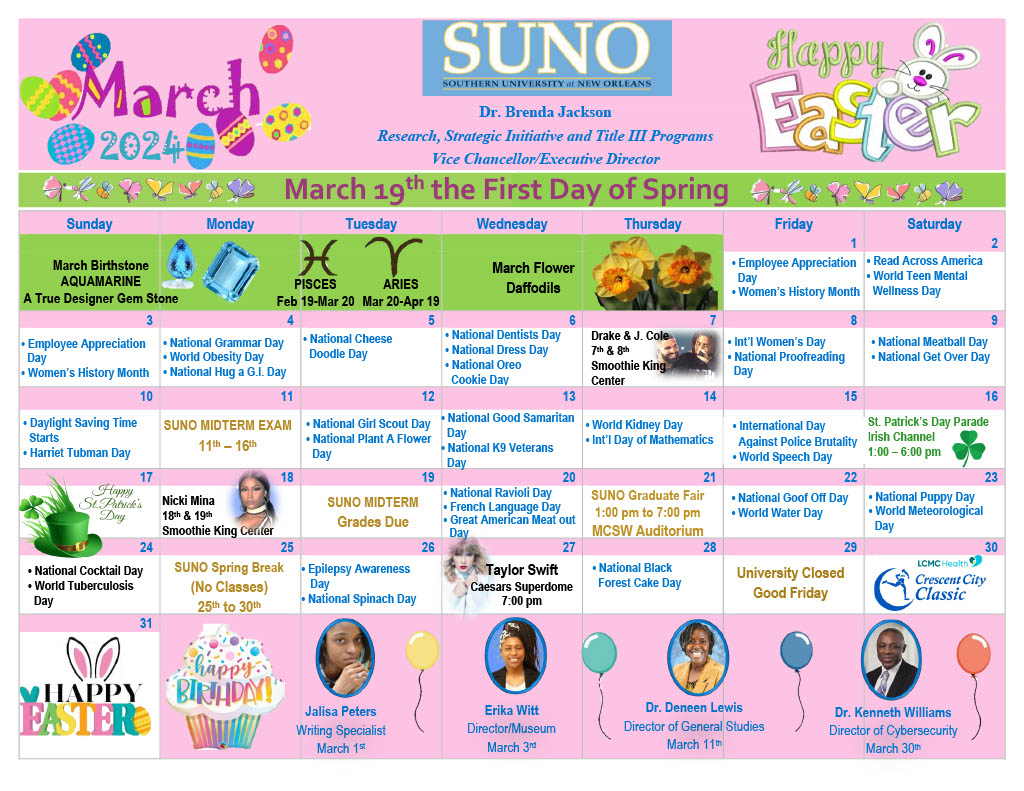 March 2024

SUNO
SOUTHERN UNIVERSITY at NEW ORLEANS

Dr. Brenda Jackson
Research, Strategic Initiative and Title III Programs
Vice Chancellor/Executive Director

Happy Easter

March 19$^{th}$ the First Day of Spring

| Sunday | Monday | Tuesday | Wednesday | Thursday | Friday | Saturday |
|---|---|---|---|---|---|---|
| March Birthstone AQUAMARINE A True Designer Gem Stone | | PISCES Feb 19-Mar 20 ARIES Mar 20-Apr 19 | March Flower Daffodils | | 1 • Employee Appreciation Day • Women's History Month | 2 • Read Across America • World Teen Mental Wellness Day |
| 3 • Employee Appreciation Day • Women's History Month | 4 • National Grammar Day • World Obesity Day • National Hug a G.I. Day | 5 • National Cheese Doodle Day | 6 • National Dentists Day • National Dress Day • National Oreo Cookie Day | 7 Drake & J. Cole 7$^{th}$ & 8$^{th}$ Smoothie King Center | 8 • Int'l Women's Day • National Proofreading Day | 9 • National Meatball Day • National Get Over Day |
| 10 • Daylight Saving Time Starts • Harriet Tubman Day | 11 SUNO MIDTERM EXAM 11$^{th}$ – 16$^{th}$ | 12 • National Girl Scout Day • National Plant A Flower Day | 13 • National Good Samaritan Day • National K9 Veterans Day | 14 • World Kidney Day • Int'l Day of Mathematics | 15 • International Day Against Police Brutality • World Speech Day | 16 St. Patrick's Day Parade Irish Channel 1:00 – 6:00 pm |
| 17 Happy St. Patrick's Day | 18 Nicki Mina 18$^{th}$ & 19$^{th}$ Smoothie King Center | 19 SUNO MIDTERM Grades Due | 20 • National Ravioli Day • French Language Day • Great American Meat out Day | 21 SUNO Graduate Fair 1:00 pm to 7:00 pm MCSW Auditorium | 22 • National Goof Off Day • World Water Day | 23 • National Puppy Day • World Meteorological Day |
| 24 • National Cocktail Day • World Tuberculosis Day | 25 SUNO Spring Break (No Classes) 25$^{th}$ to 30$^{th}$ | 26 • Epilepsy Awareness Day • National Spinach Day | 27 Taylor Swift Caesars Superdome 7:00 pm | 28 • National Black Forest Cake Day | 29 University Closed Good Friday | 30 LCMC Health Crescent City Classic |
| 31 HAPPY EASTER | happy BIRTHDAY! | Jalisa Peters Writing Specialist March 1$^{st}$ | Erika Witt Director/Museum March 3$^{rd}$ | Dr. Deneen Lewis Director of General Studies March 11$^{th}$ | | Dr. Kenneth Williams Director of Cybersecurity March 30$^{th}$ |